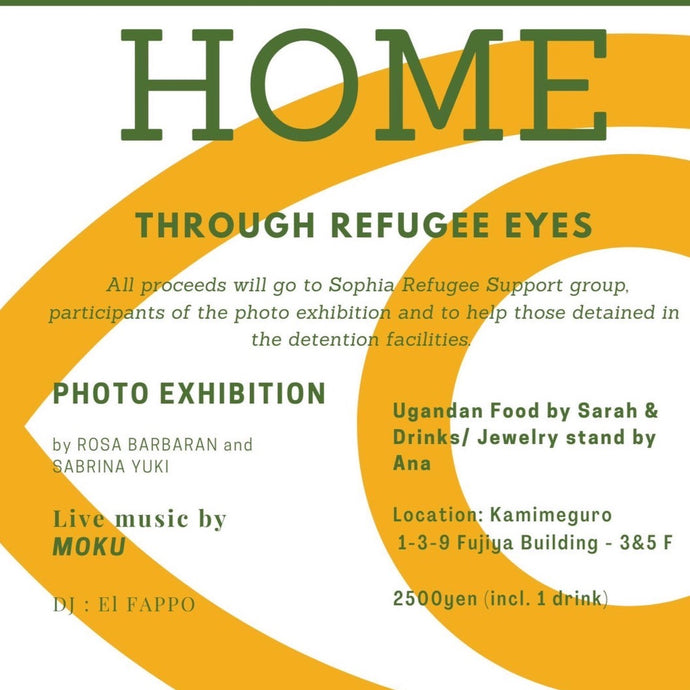 HOME

THROUGH REFUGEE EYES

All proceeds will go to Sophia Refugee Support group, participants of the photo exhibition and to help those detained in the detention facilities.

PHOTO EXHIBITION

by ROSA BARBARAN and SABRINA YUKI

Live music by MOKU

DJ : El FAPPO

Ugandan Food by Sarah & Drinks/ Jewelry stand by Ana

Location: Kamimeguro 1-3-9 Fujiya Building - 3&5 F

2500yen (incl. 1 drink)